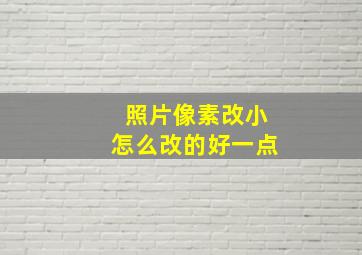 照片像素改小
怎么改的好一点